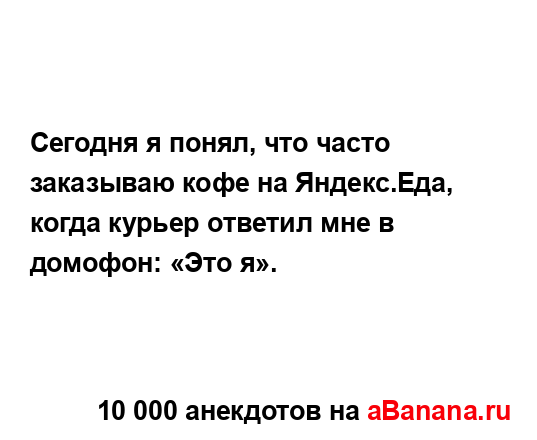 Сегодня я понял, что часто заказываю кофе на Яндекс.Еда, когда курьер ответил мне в домофон: «Это я».

10 000 анекдотов на aBanana.ru